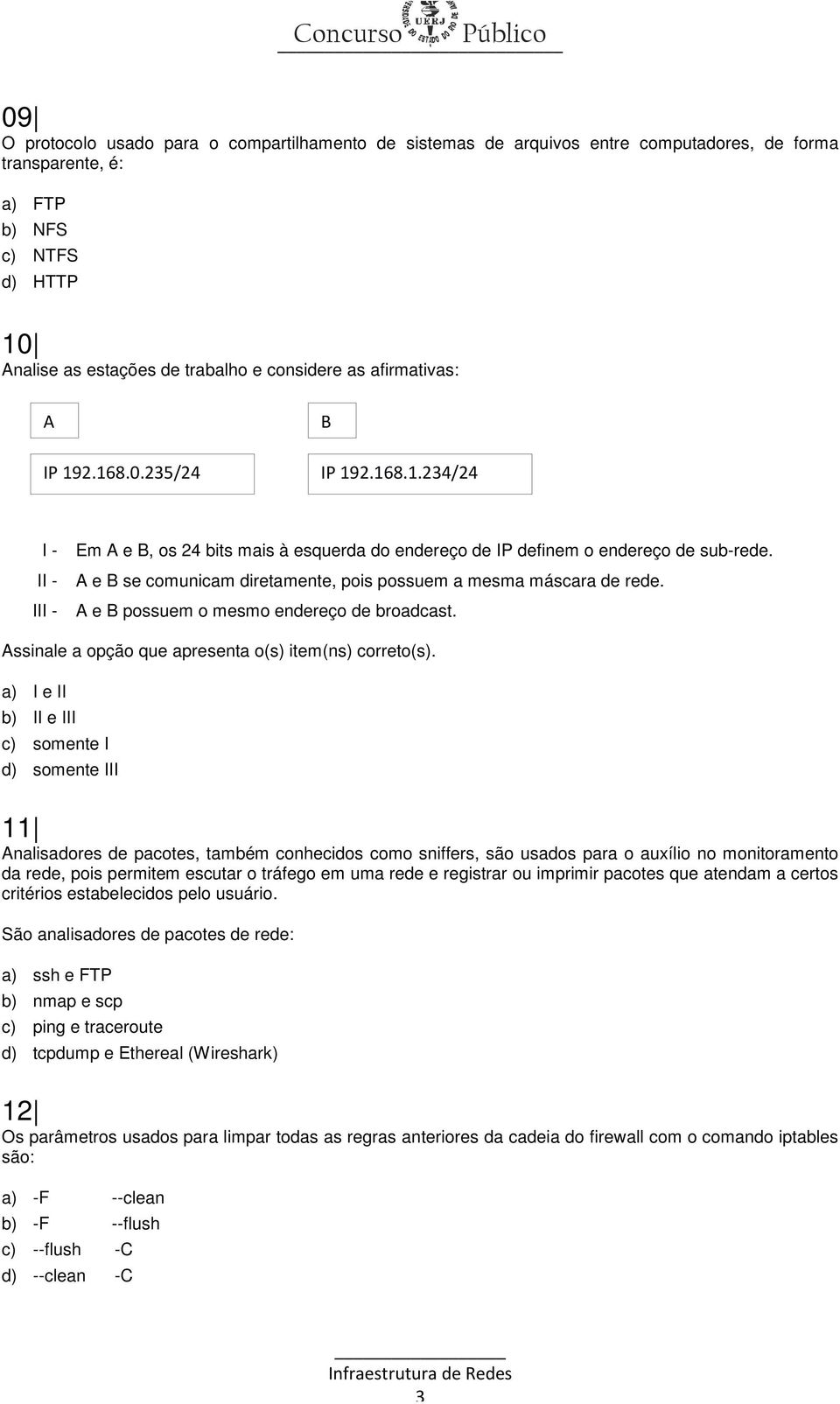 Concurso UERJ Público

09
O protocolo usado para o compartilhamento de sistemas de arquivos entre computadores, de forma transparente, é:

a) FTP
b) NFS
c) NTFS
d) HTTP

10
Analise as estações de trabalho e considere as afirmativas:

A

IP 192.168.0.235/24

B

IP 192.168.1.234/24

I - Em A e B, os 24 bits mais à esquerda do endereço de IP definem o endereço de sub-rede.
II - A e B se comunicam diretamente, pois possuem a mesma máscara de rede.
III - A e B possuem o mesmo endereço de broadcast.

Assinale a opção que apresenta o(s) item(ns) correto(s).

a) I e II
b) II e III
c) somente I
d) somente III

11
Analisadores de pacotes, também conhecidos como sniffers, são usados para o auxílio no monitoramento da rede, pois permitem escutar o tráfego em uma rede e registrar ou imprimir pacotes que atendam a certos critérios estabelecidos pelo usuário.

São analisadores de pacotes de rede:

a) ssh e FTP
b) nmap e scp
c) ping e traceroute
d) tcpdump e Ethereal (Wireshark)

12
Os parâmetros usados para limpar todas as regras anteriores da cadeia do firewall com o comando iptables são:

a) -F --clean
b) -F --flush
c) --flush -C
d) --clean -C

Infraestrutura de Redes
3